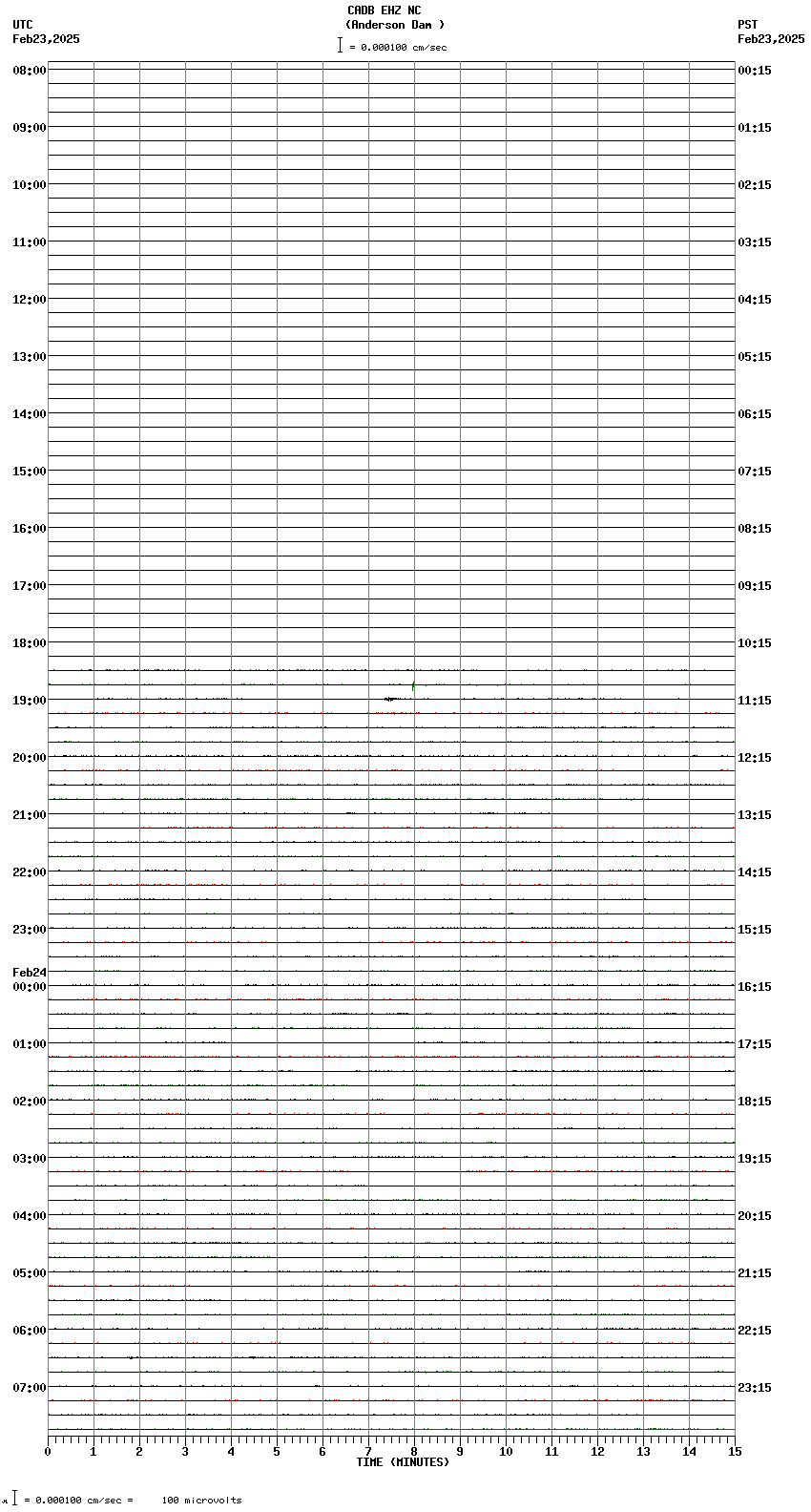 CADB EHZ NC
(Anderson Dam )
= 0.000100 cm/sec

UTC
Feb23,2025

PST
Feb23,2025

08:00
09:00
10:00
11:00
12:00
13:00
14:00
15:00
16:00
17:00
18:00
19:00
20:00
21:00
22:00
23:00
Feb24
00:00
01:00
02:00
03:00
04:00
05:00
06:00
07:00

00:15
01:15
02:15
03:15
04:15
05:15
06:15
07:15
08:15
09:15
10:15
11:15
12:15
13:15
14:15
15:15
16:15
17:15
18:15
19:15
20:15
21:15
22:15
23:15

0 1 2 3 4 5 6 7 8 9 10 11 12 13 14 15
TIME (MINUTES)

= 0.000100 cm/sec = 100 microvolts